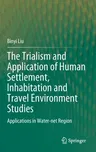 Binyi Liu

The Trialism and Application of Human Settlement, Inhabitation and Travel Environment Studies

Applications in Water-net Region

Springer